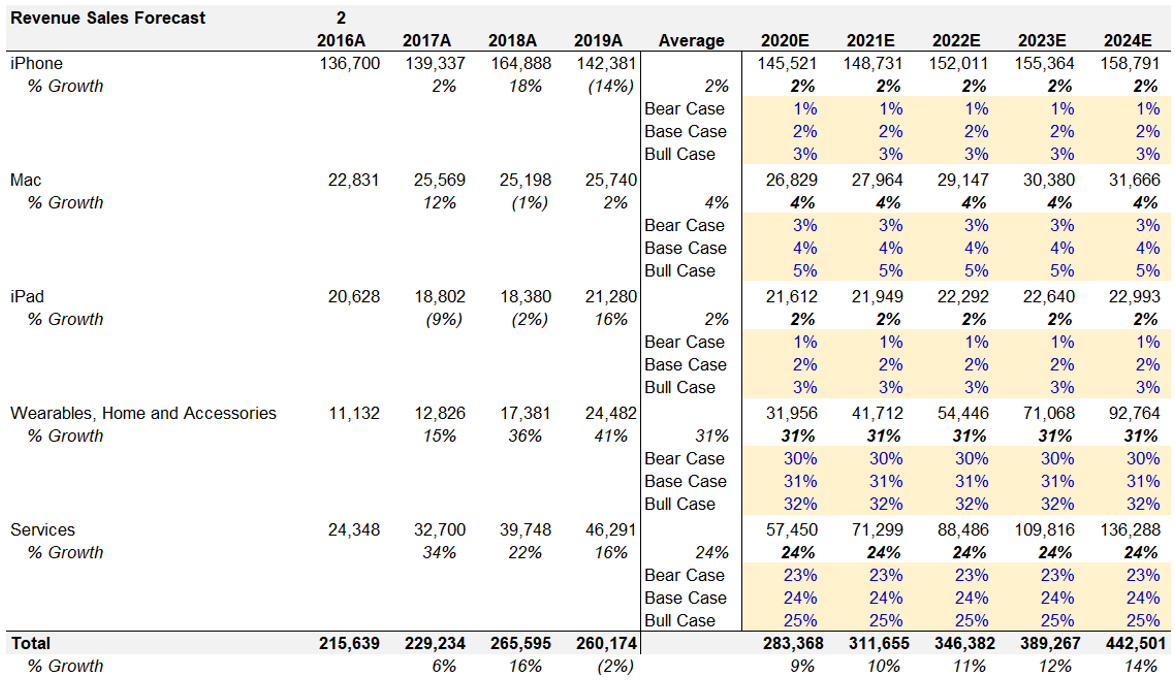 | Revenue Sales Forecast | 2 | | | | | | | | | |
|---|---|---|---|---|---|---|---|---|---|---|
| | 2016A | 2017A | 2018A | 2019A | Average | 2020E | 2021E | 2022E | 2023E | 2024E |
| iPhone | 136,700 | 139,337 | 164,888 | 142,381 | | 145,521 | 148,731 | 152,011 | 155,364 | 158,791 |
| % Growth | | 2% | 18% | (14%) | 2% | 2% | 2% | 2% | 2% | 2% |
| | | | | | Bear Case | 1% | 1% | 1% | 1% | 1% |
| | | | | | Base Case | 2% | 2% | 2% | 2% | 2% |
| | | | | | Bull Case | 3% | 3% | 3% | 3% | 3% |
| Mac | 22,831 | 25,569 | 25,198 | 25,740 | | 26,829 | 27,964 | 29,147 | 30,380 | 31,666 |
| % Growth | | 12% | (1%) | 2% | 4% | 4% | 4% | 4% | 4% | 4% |
| | | | | | Bear Case | 3% | 3% | 3% | 3% | 3% |
| | | | | | Base Case | 4% | 4% | 4% | 4% | 4% |
| | | | | | Bull Case | 5% | 5% | 5% | 5% | 5% |
| iPad | 20,628 | 18,802 | 18,380 | 21,280 | | 21,612 | 21,949 | 22,292 | 22,640 | 22,993 |
| % Growth | | (9%) | (2%) | 16% | 2% | 2% | 2% | 2% | 2% | 2% |
| | | | | | Bear Case | 1% | 1% | 1% | 1% | 1% |
| | | | | | Base Case | 2% | 2% | 2% | 2% | 2% |
| | | | | | Bull Case | 3% | 3% | 3% | 3% | 3% |
| Wearables, Home and Accessories | 11,132 | 12,826 | 17,381 | 24,482 | | 31,956 | 41,712 | 54,446 | 71,068 | 92,764 |
| % Growth | | 15% | 36% | 41% | 31% | 31% | 31% | 31% | 31% | 31% |
| | | | | | Bear Case | 30% | 30% | 30% | 30% | 30% |
| | | | | | Base Case | 31% | 31% | 31% | 31% | 31% |
| | | | | | Bull Case | 32% | 32% | 32% | 32% | 32% |
| Services | 24,348 | 32,700 | 39,748 | 46,291 | | 57,450 | 71,299 | 88,486 | 109,816 | 136,288 |
| % Growth | | 34% | 22% | 16% | 24% | 24% | 24% | 24% | 24% | 24% |
| | | | | | Bear Case | 23% | 23% | 23% | 23% | 23% |
| | | | | | Base Case | 24% | 24% | 24% | 24% | 24% |
| | | | | | Bull Case | 25% | 25% | 25% | 25% | 25% |
| Total | 215,639 | 229,234 | 265,595 | 260,174 | | 283,368 | 311,655 | 346,382 | 389,267 | 442,501 |
| % Growth | | 6% | 16% | (2%) | | 9% | 10% | 11% | 12% | 14% |